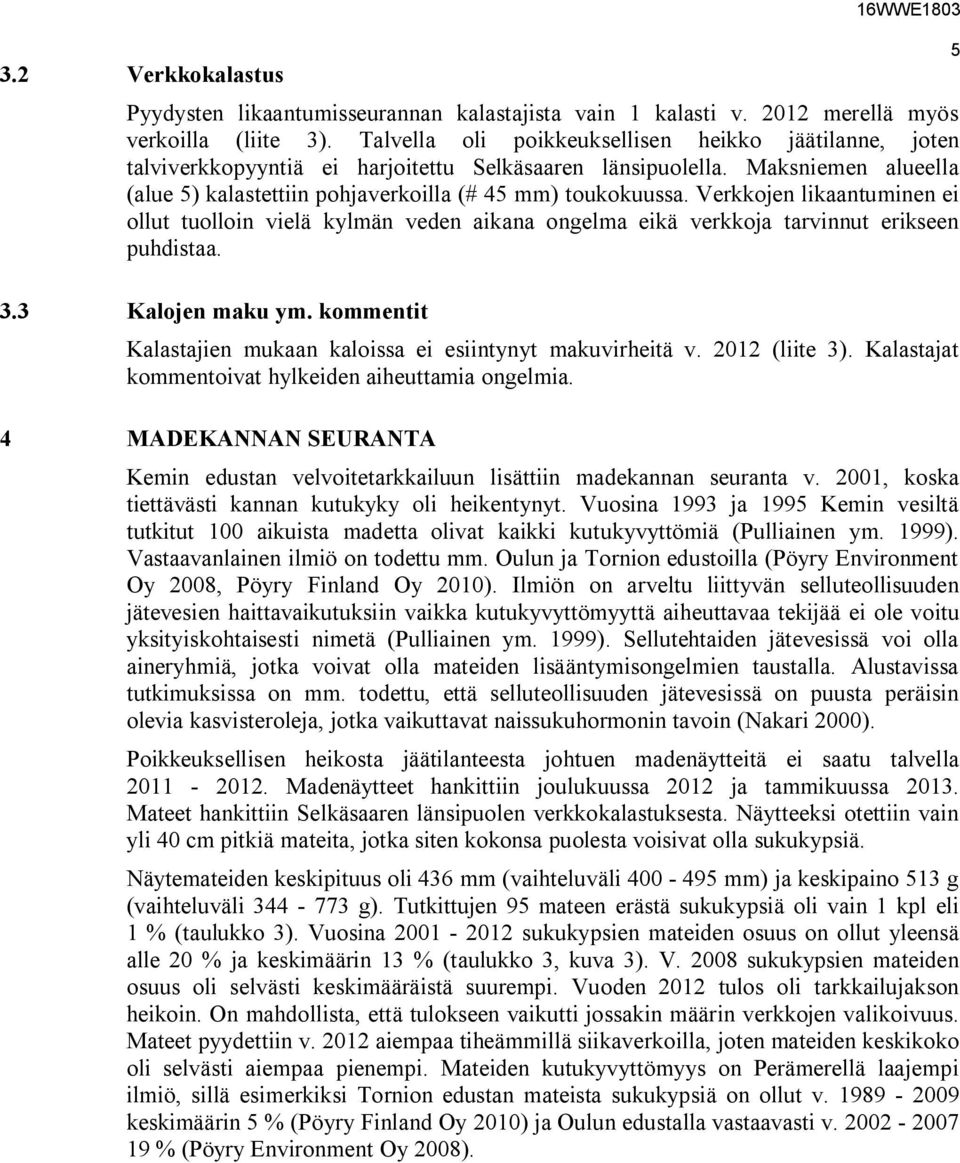 16WWE1803
5

3.2 Verkkokalastus

Pyydysten likaantumisseurannan kalastajista vain 1 kalasti v. 2012 merellä myös verkoilla (liite 3). Talvella oli poikkeuksellisen heikko jäätilanne, joten talviverkkopyyntiä ei harjoitettu Selkäsaaren länsipuolella. Maksniemen alueella (alue 5) kalastettiin pohjaverkoilla (# 45 mm) toukokuussa. Verkkojen likaantuminen ei ollut tuolloin vielä kylmän veden aikana ongelma eikä verkkoja tarvinnut erikseen puhdistaa.

3.3 Kalojen maku ym. kommentit

Kalastajien mukaan kaloissa ei esiintynyt makuvirheitä v. 2012 (liite 3). Kalastajat kommentoivat hylkeiden aiheuttamia ongelmia.

4 MADEKANNAN SEURANTA

Kemin edustan velvoitetarkkailuun lisättiin madekannan seuranta v. 2001, koska tiettävästi kannan kutukyky oli heikentynyt. Vuosina 1993 ja 1995 Kemin vesiltä tutkitut 100 aikuista madetta olivat kaikki kutukyvyttömiä (Pulliainen ym. 1999). Vastaavanlainen ilmiö on todettu mm. Oulun ja Tornion edustoilla (Pöyry Environment Oy 2008, Pöyry Finland Oy 2010). Ilmiön on arveltu liittyvän selluteollisuuden jätevesien haittavaikutuksiin vaikka kutukyvyttömyyttä aiheuttavaa tekijää ei ole voitu yksityiskohtaisesti nimetä (Pulliainen ym. 1999). Sellutehtaiden jätevesissä voi olla aineryhmiä, jotka voivat olla mateiden lisääntymisongelmien taustalla. Alustavissa tutkimuksissa on mm. todettu, että selluteollisuuden jätevesissä on puusta peräisin olevia kasvisteroleja, jotka vaikuttavat naissukuhormonin tavoin (Nakari 2000).

Poikkeuksellisen heikosta jäätilanteesta johtuen madenäytteitä ei saatu talvella 2011 - 2012. Madenäytteet hankittiin joulukuussa 2012 ja tammikuussa 2013. Mateet hankittiin Selkäsaaren länsipuolen verkkokalastuksesta. Näytteeksi otettiin vain yli 40 cm pitkiä mateita, jotka siten kokonsa puolesta voisivat olla sukukypsiä.

Näytemateiden keskipituus oli 436 mm (vaihteluväli 400 - 495 mm) ja keskipaino 513 g (vaihteluväli 344 - 773 g). Tutkittujen 95 mateen erästä sukukypsiä oli vain 1 kpl eli 1 % (taulukko 3). Vuosina 2001 - 2012 sukukypsien mateiden osuus on ollut yleensä alle 20 % ja keskimäärin 13 % (taulukko 3, kuva 3). V. 2008 sukukypsien mateiden osuus oli selvästi keskimääräistä suurempi. Vuoden 2012 tulos oli tarkkailujakson heikoin. On mahdollista, että tulokseen vaikutti jossakin määrin verkkojen valikoivuus. Mateet pyydettiin v. 2012 aiempaa tiheämmillä siikaverkoilla, joten mateiden keskikoko oli selvästi aiempaa pienempi. Mateiden kutukyvyttömyys on Perämerellä laajempi ilmiö, sillä esimerkiksi Tornion edustan mateista sukukypsiä on ollut v. 1989 - 2009 keskimäärin 5 % (Pöyry Finland Oy 2010) ja Oulun edustalla vastaavasti v. 2002 - 2007 19 % (Pöyry Environment Oy 2008).